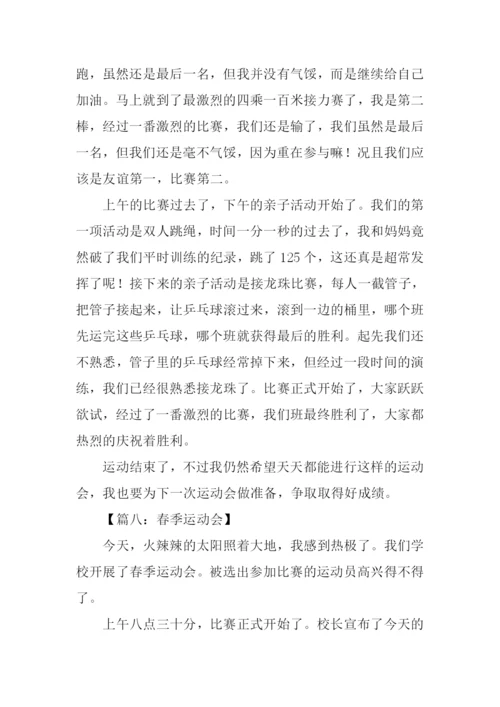 跑，虽然还是最后一名，但我并没有气馁，而是继续给自己加油。马上就到了最激烈的四乘一百米接力赛了，我是第二棒，经过一番激烈的比赛，我们还是输了，我们虽然是最后一名，但我们还是毫不气馁，因为重在参与嘛！况且我们应该是友谊第一，比赛第二。

上午的比赛过去了，下午的亲子活动开始了。我们的第一项活动是双人跳绳，时间一分一秒的过去了，我和妈妈竟然破了我们平时训练的纪录，跳了 125 个，这还真是超常发挥了呢！接下来的亲子活动是接龙珠比赛，每人一截管子，把管子接起来，让乒乓球滚过来，滚到一边的桶里，哪个班先运完这些乒乓球，哪个班就获得最后的胜利。起先我们还不熟悉，管子里的乒乓球经常掉下来，但经过一段时间的演练，我们已经很熟悉接龙珠了。比赛正式开始了，大家跃跃欲试，经过了一番激烈的比赛，我们班最终胜利了，大家都热烈的庆祝着胜利。

运动结束了，不过我仍然希望天天都能进行这样的运动会，我也要为下一次运动会做准备，争取取得好成绩。

【篇八：春季运动会】

今天，火辣辣的太阳照着大地，我感到热极了。我们学校开展了春季运动会。被选出参加比赛的运动员高兴得不得了。

上午八点三十分，比赛正式开始了。校长宣布了今天的